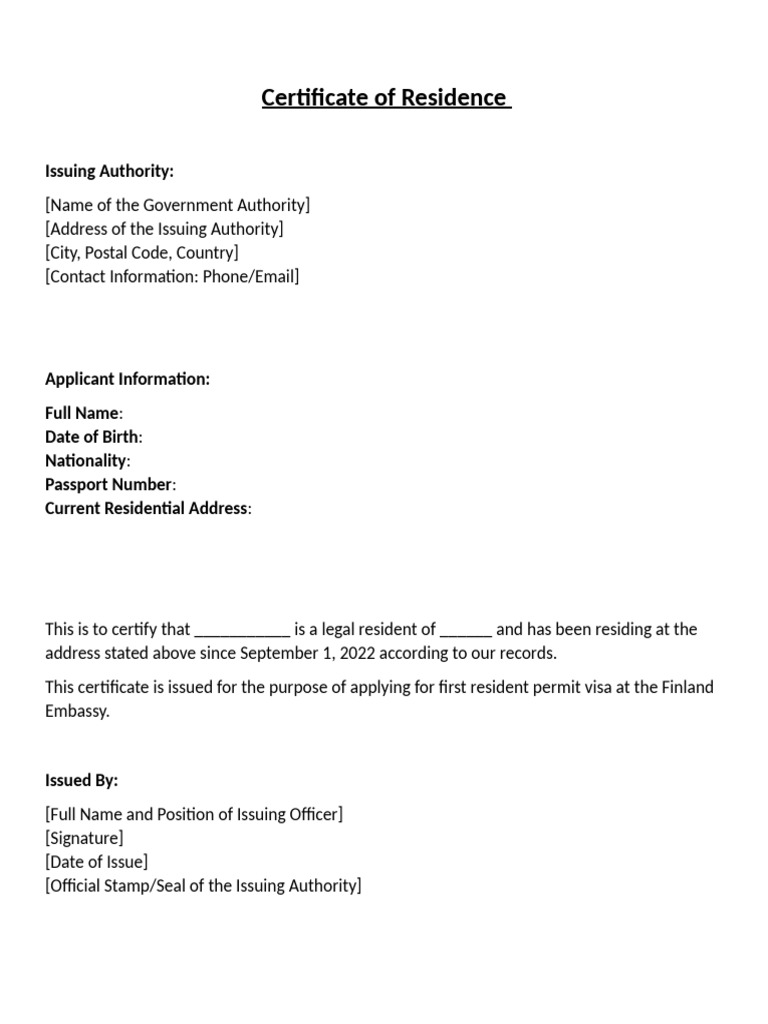 Certificate of Residence

Issuing Authority:

[Name of the Government Authority]
[Address of the Issuing Authority]
[City, Postal Code, Country]
[Contact Information: Phone/Email]

Applicant Information:

Full Name:
Date of Birth:
Nationality:
Passport Number:
Current Residential Address:

This is to certify that ___________ is a legal resident of ______ and has been residing at the address stated above since September 1, 2022 according to our records.

This certificate is issued for the purpose of applying for first resident permit visa at the Finland Embassy.

Issued By:

[Full Name and Position of Issuing Officer]
[Signature]
[Date of Issue]
[Official Stamp/Seal of the Issuing Authority]